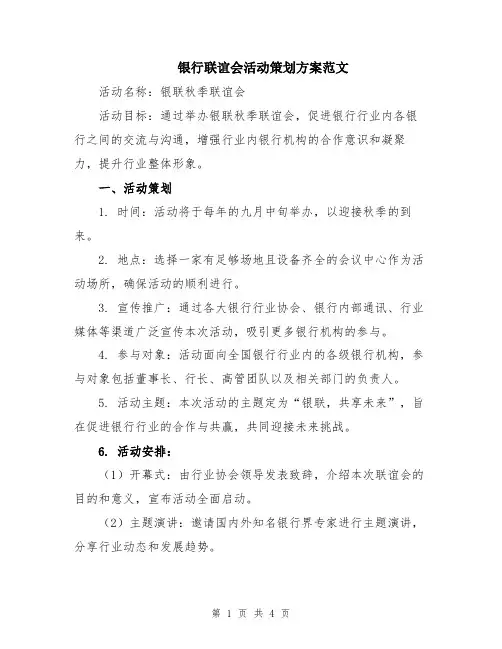 银行联谊会活动策划方案范文

活动名称：银联秋季联谊会

活动目标：通过举办银联秋季联谊会，促进银行行业内各银行之间的交流与沟通，增强行业内银行机构的合作意识和凝聚力，提升行业整体形象。

一、活动策划

1. 时间：活动将于每年的九月中旬举办，以迎接秋季的到来。

2. 地点：选择一家有足够场地且设备齐全的会议中心作为活动场所，确保活动的顺利进行。

3. 宣传推广：通过各大银行行业协会、银行内部通讯、行业媒体等渠道广泛宣传本次活动，吸引更多银行机构的参与。

4. 参与对象：活动面向全国银行行业内的各级银行机构，参与对象包括董事长、行长、高管团队以及相关部门的负责人。

5. 活动主题：本次活动的主题定为“银联，共享未来”，旨在促进银行行业的合作与共赢，共同迎接未来挑战。

6. 活动安排：

（1）开幕式：由行业协会领导发表致辞，介绍本次联谊会的目的和意义，宣布活动全面启动。

（2）主题演讲：邀请国内外知名银行界专家进行主题演讲，分享行业动态和发展趋势。

第 1 页 共 4 页